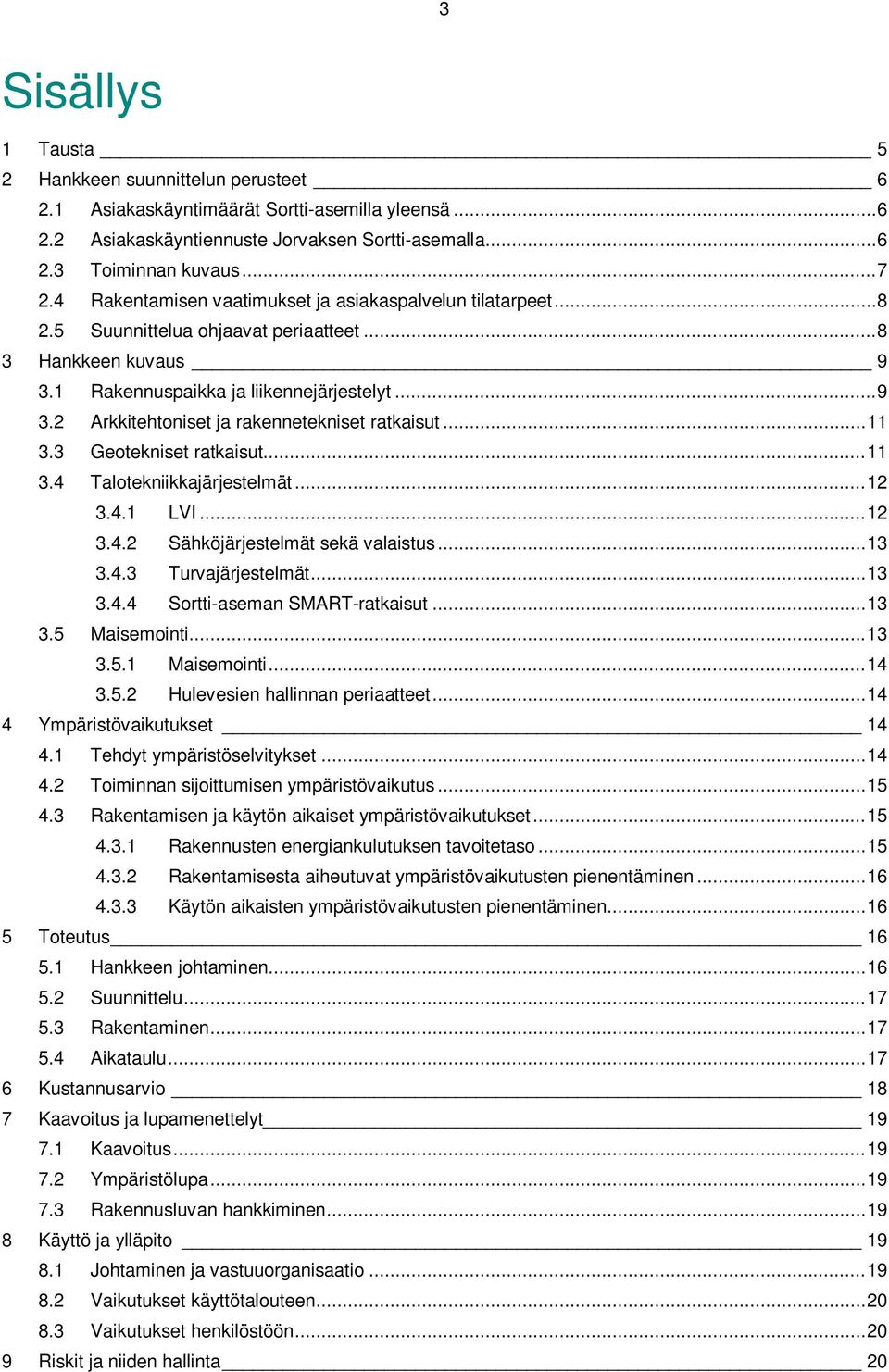 3

Sisällys

1 Tausta 5
2 Hankkeen suunnittelun perusteet 6
2.1 Asiakaskäyntimäärät Sortti-asemilla yleensä 6
2.2 Asiakaskäyntiennuste Jorvaksen Sortti-asemalla 6
2.3 Toiminnan kuvaus 7
2.4 Rakentamisen vaatimukset ja asiakaspalvelun tilatarpeet 8
2.5 Suunnittelua ohjaavat periaatteet 8
3 Hankkeen kuvaus 9
3.1 Rakennuspaikka ja liikennejärjestelyt 9
3.2 Arkkitehtoniset ja rakennetekniset ratkaisut 11
3.3 Geotekniset ratkaisut 11
3.4 Talotekniikkajärjestelmät 12
3.4.1 LVI 12
3.4.2 Sähköjärjestelmät sekä valaistus 13
3.4.3 Turvajärjestelmät 13
3.4.4 Sortti-aseman SMART-ratkaisut 13
3.5 Maisemointi 13
3.5.1 Maisemointi 14
3.5.2 Hulevesien hallinnan periaatteet 14
4 Ympäristövaikutukset 14
4.1 Tehdyt ympäristöselvitykset 14
4.2 Toiminnan sijoittumisen ympäristövaikutus 15
4.3 Rakentamisen ja käytön aikaiset ympäristövaikutukset 15
4.3.1 Rakennusten energiankulutuksen tavoitetaso 15
4.3.2 Rakentamisesta aiheutuvat ympäristövaikutusten pienentäminen 16
4.3.3 Käytön aikaisten ympäristövaikutusten pienentäminen 16
5 Toteutus 16
5.1 Hankkeen johtaminen 16
5.2 Suunnittelu 17
5.3 Rakentaminen 17
5.4 Aikataulu 17
6 Kustannusarvio 18
7 Kaavoitus ja lupamenettelyt 19
7.1 Kaavoitus 19
7.2 Ympäristölupa 19
7.3 Rakennusluvan hankkiminen 19
8 Käyttö ja ylläpito 19
8.1 Johtaminen ja vastuuorganisaatio 19
8.2 Vaikutukset käyttötalouteen 20
8.3 Vaikutukset henkilöstöön 20
9 Riskit ja niiden hallinta 20